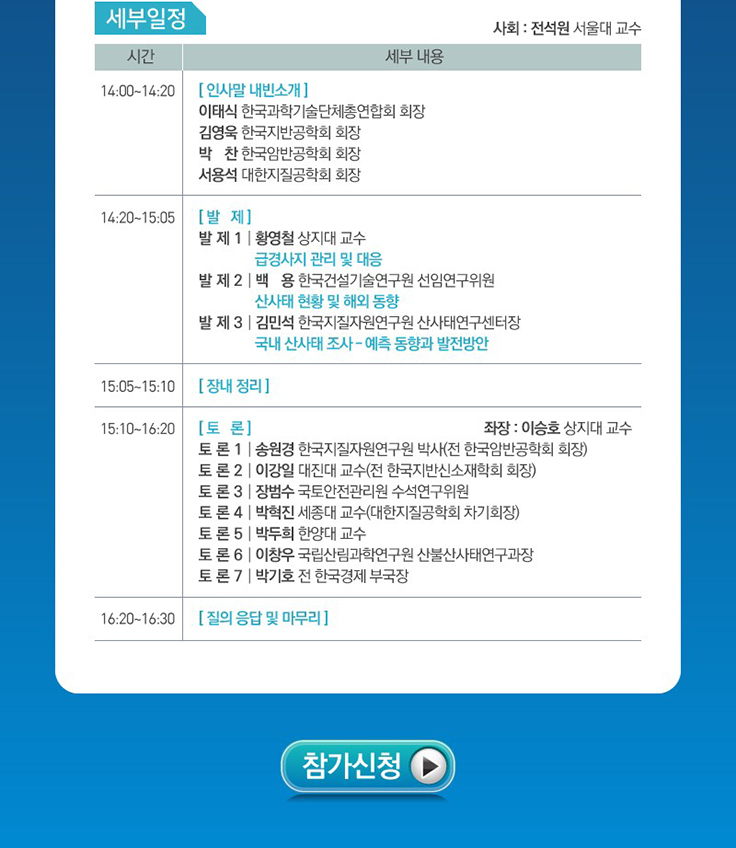 세부일정

사회 : 전석원 서울대 교수

| 시간 | 세부 내용 |
|---|---|
| 14:00~14:20 | [ 인사말 내빈소개 ] 이태식 한국과학기술단체총연합회 회장 김영욱 한국지반공학회 회장 박 찬 한국암반공학회 회장 서용석 대한지질공학회 회장 |
| 14:20~15:05 | [ 발 제 ] 발 제 1 \| 황영철 상지대 교수 급경사지 관리 및 대응 발 제 2 \| 백 용 한국건설기술연구원 선임연구위원 산사태 현황 및 해외 동향 발 제 3 \| 김민석 한국지질자원연구원 산사태연구센터장 국내 산사태 조사 - 예측 동향과 발전방안 |
| 15:05~15:10 | [ 장내 정리 ] |
| 15:10~16:20 | [ 토 론 ] 좌장 : 이승호 상지대 교수 토 론 1 \| 송원경 한국지질자원연구원 박사(전 한국암반공학회 회장) 토 론 2 \| 이강일 대진대 교수(전 한국지반신소재학회 회장) 토 론 3 \| 장범수 국토안전관리원 수석연구위원 토 론 4 \| 박혁진 세종대 교수(대한지질공학회 차기회장) 토 론 5 \| 박두희 한양대 교수 토 론 6 \| 이창우 국립산림과학연구원 산불산사태연구과장 토 론 7 \| 박기호 전 한국경제 부국장 |
| 16:20~16:30 | [ 질의 응답 및 마무리 ] |

참가신청